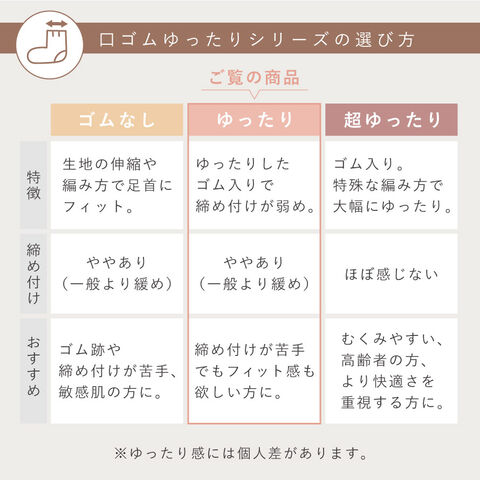 口ゴムゆったりシリーズの選び方

ご覧の商品

| | ゴムなし | ゆったり | 超ゆったり |
|---|---|---|---|
| 特徴 | 生地の伸縮や編み方で足首にフィット。 | ゆったりしたゴム入りで締め付けが弱め。 | ゴム入り。特殊な編み方で大幅にゆったり。 |
| 締め付け | ややあり（一般より緩め） | ややあり（一般より緩め） | ほぼ感じない |
| おすすめ | ゴム跡や締め付けが苦手、敏感肌の方に。 | 締め付けが苦手でもフィット感も欲しい方に。 | むくみやすい、高齢者の方、より快適さを重視する方に。 |

※ゆったり感には個人差があります。